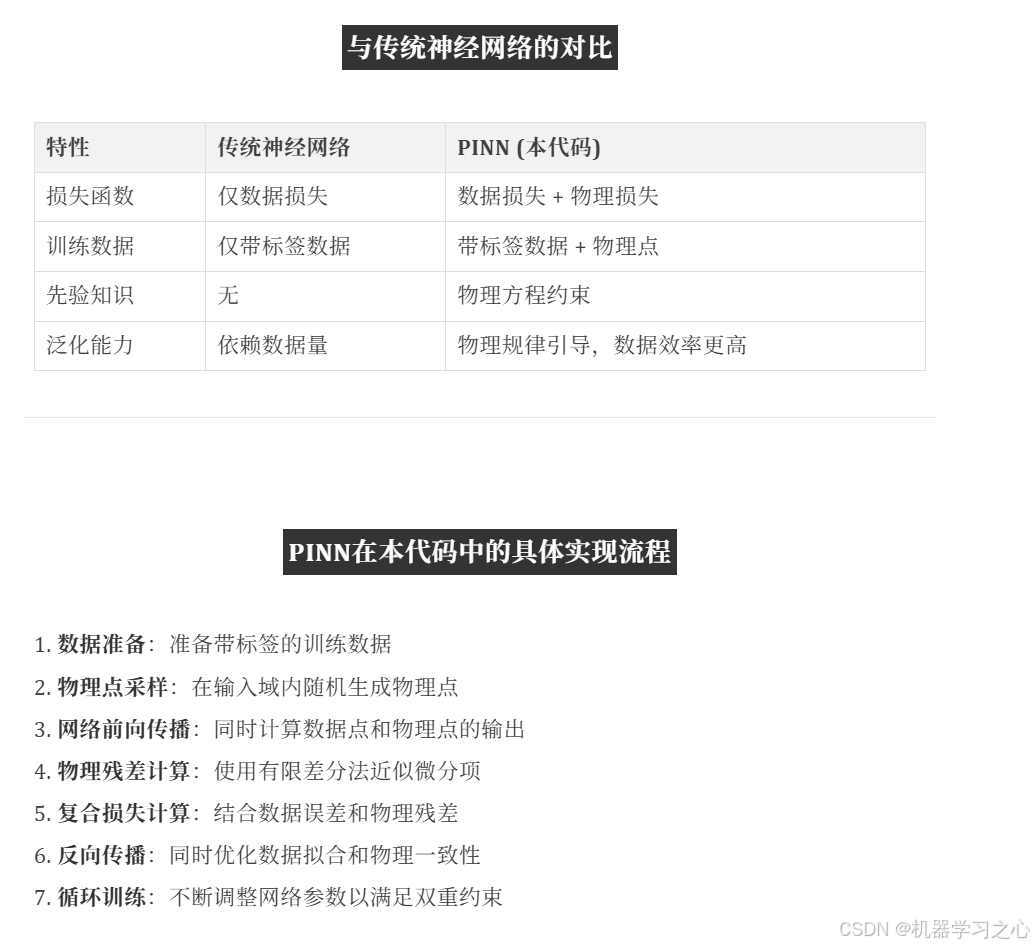 与传统神经网络的对比

| 特性 | 传统神经网络 | PINN (本代码) |
|---|---|---|
| 损失函数 | 仅数据损失 | 数据损失 + 物理损失 |
| 训练数据 | 仅带标签数据 | 带标签数据 + 物理点 |
| 先验知识 | 无 | 物理方程约束 |
| 泛化能力 | 依赖数据量 | 物理规律引导，数据效率更高 |

PINN在本代码中的具体实现流程

1. 数据准备：准备带标签的训练数据
2. 物理点采样：在输入域内随机生成物理点
3. 网络前向传播：同时计算数据点和物理点的输出
4. 物理残差计算：使用有限差分法近似微分项
5. 复合损失计算：结合数据误差和物理残差
6. 反向传播：同时优化数据拟合和物理一致性
7. 循环训练：不断调整网络参数以满足双重约束

CSDN @机器学习之心